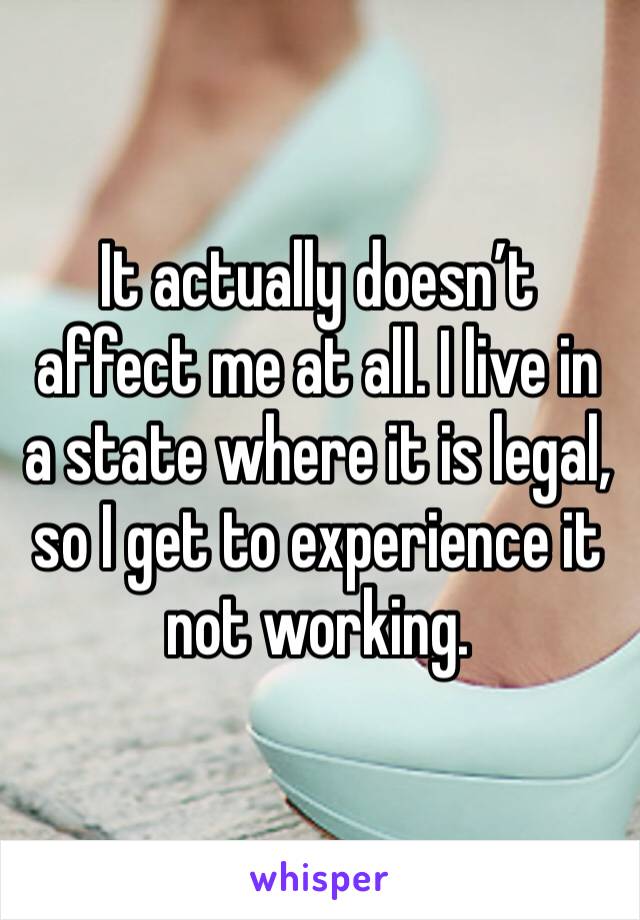 It actually doesn’t affect me at all. I live in a state where it is legal, so I get to experience it not working.

whisper